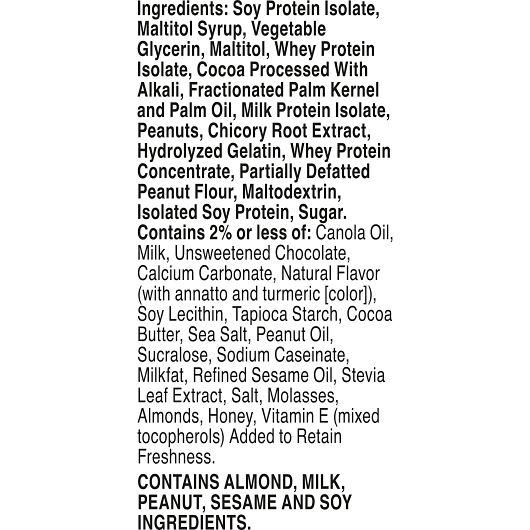 Ingredients: Soy Protein Isolate, Maltitol Syrup, Vegetable Glycerin, Maltitol, Whey Protein Isolate, Cocoa Processed With Alkali, Fractionated Palm Kernel and Palm Oil, Milk Protein Isolate, Peanuts, Chicory Root Extract, Hydrolyzed Gelatin, Whey Protein Concentrate, Partially Defatted Peanut Flour, Maltodextrin, Isolated Soy Protein, Sugar. Contains 2% or less of: Canola Oil, Milk, Unsweetened Chocolate, Calcium Carbonate, Natural Flavor (with annatto and turmeric [color]), Soy Lecithin, Tapioca Starch, Cocoa Butter, Sea Salt, Peanut Oil, Sucralose, Sodium Caseinate, Milkfat, Refined Sesame Oil, Stevia Leaf Extract, Salt, Molasses, Almonds, Honey, Vitamin E (mixed tocopherols) Added to Retain Freshness.

CONTAINS ALMOND, MILK, PEANUT, SESAME AND SOY INGREDIENTS.